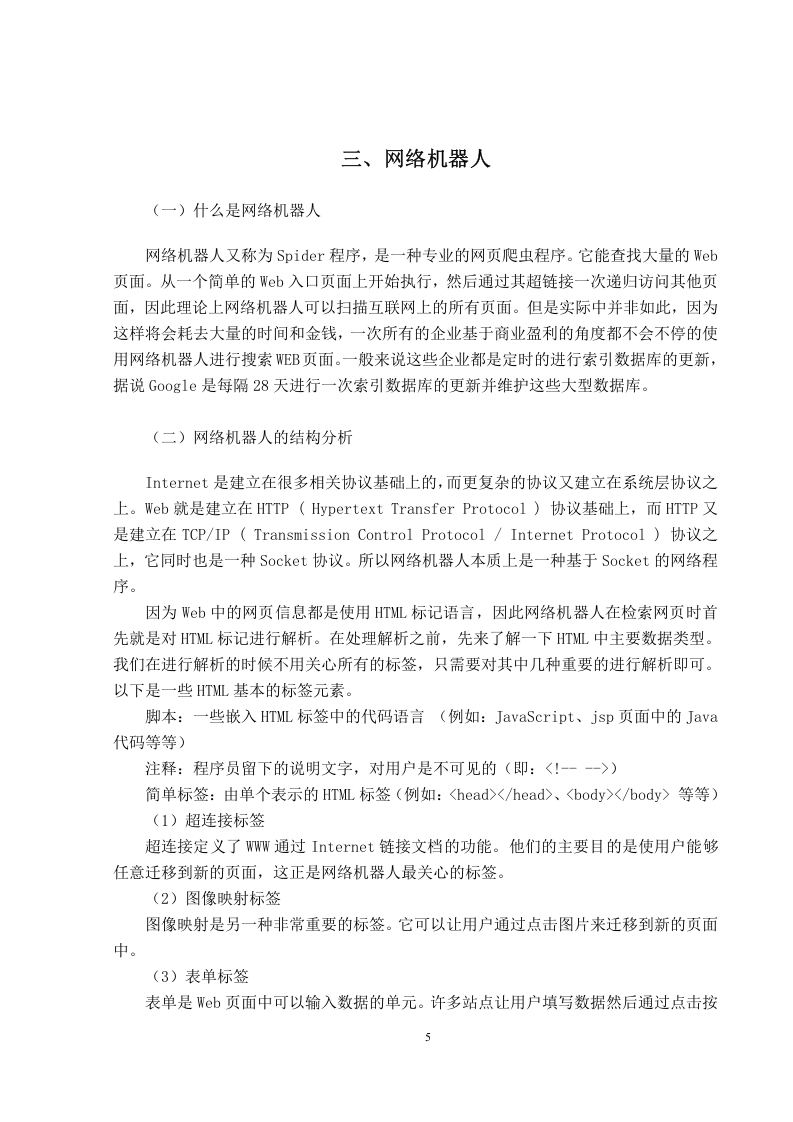 三、网络机器人

（一）什么是网络机器人

网络机器人又称为 Spider 程序，是一种专业的网页爬虫程序。它能查找大量的 Web 页面。从一个简单的 Web 入口页面上开始执行，然后通过其超链接一次递归访问其他页面，因此理论上网络机器人可以扫描互联网上的所有页面。但是实际中并非如此，因为这样将会耗去大量的时间和金钱，一次所有的企业基于商业盈利的角度都不会不停的使用网络机器人进行搜索 WEB 页面。一般来说这些企业都是定时的进行索引数据库的更新，据说 Google 是每隔 28 天进行一次索引数据库的更新并维护这些大型数据库。

（二）网络机器人的结构分析

Internet 是建立在很多相关协议基础上的，而更复杂的协议又建立在系统层协议之上。Web 就是建立在 HTTP ( Hypertext Transfer Protocol ) 协议基础上，而 HTTP 又是建立在 TCP/IP ( Transmission Control Protocol / Internet Protocol ) 协议之上，它同时也是一种 Socket 协议。所以网络机器人本质上是一种基于 Socket 的网络程序。

因为 Web 中的网页信息都是使用 HTML 标记语言，因此网络机器人在检索网页时首先就是对 HTML 标记进行解析。在处理解析之前，先来了解一下 HTML 中主要数据类型。我们在进行解析的时候不用关心所有的标签，只需要对其中几种重要的进行解析即可。以下是一些 HTML 基本的标签元素。

脚本：一些嵌入 HTML 标签中的代码语言 （例如：JavaScript、jsp 页面中的 Java 代码等等）

注释：程序员留下的说明文字，对用户是不可见的（即：<!-- -->）

简单标签：由单个表示的 HTML 标签（例如：<head></head>、<body></body> 等等）

（1）超连接标签

超连接定义了 WWW 通过 Internet 链接文档的功能。他们的主要目的是使用户能够任意迁移到新的页面，这正是网络机器人最关心的标签。

（2）图像映射标签

图像映射是另一种非常重要的标签。它可以让用户通过点击图片来迁移到新的页面中。

（3）表单标签

表单是 Web 页面中可以输入数据的单元。许多站点让用户填写数据然后通过点击按

5